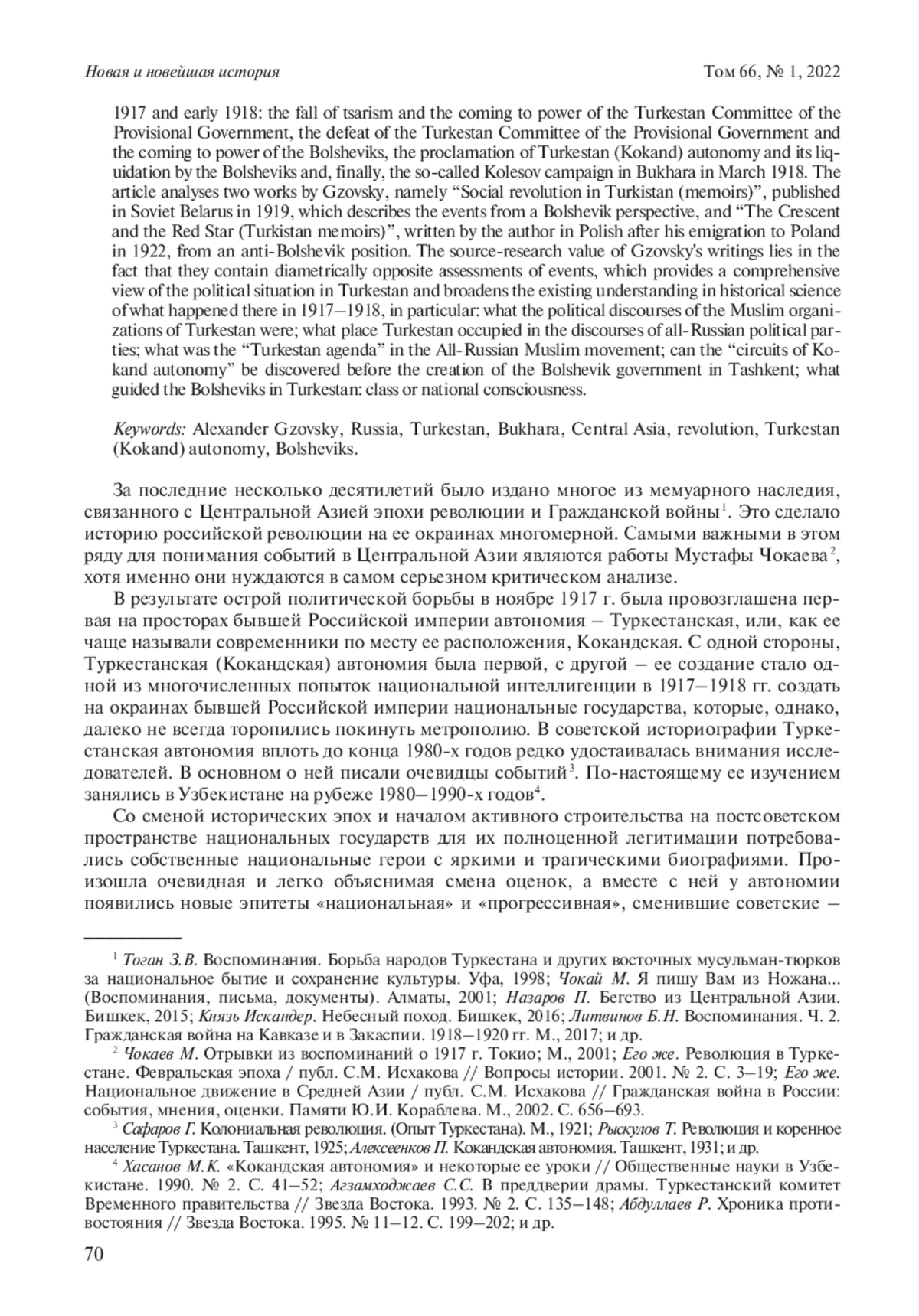 Новая и новейшая история Том 66, № 1, 2022

1917 and early 1918: the fall of tsarism and the coming to power of the Turkestan Committee of the Provisional Government, the defeat of the Turkestan Committee of the Provisional Government and the coming to power of the Bolsheviks, the proclamation of Turkestan (Kokand) autonomy and its liquidation by the Bolsheviks and, finally, the so-called Kolesov campaign in Bukhara in March 1918. The article analyses two works by Gzovsky, namely “Social revolution in Turkistan (memoirs)”, published in Soviet Belarus in 1919, which describes the events from a Bolshevik perspective, and “The Crescent and the Red Star (Turkistan memoirs)”, written by the author in Polish after his emigration to Poland in 1922, from an anti-Bolshevik position. The source-research value of Gzovsky's writings lies in the fact that they contain diametrically opposite assessments of events, which provides a comprehensive view of the political situation in Turkestan and broadens the existing understanding in historical science of what happened there in 1917–1918, in particular: what the political discourses of the Muslim organizations of Turkestan were; what place Turkestan occupied in the discourses of all-Russian political parties; what was the “Turkestan agenda” in the All-Russian Muslim movement; can the “circuits of Kokand autonomy” be discovered before the creation of the Bolshevik government in Tashkent; what guided the Bolsheviks in Turkestan: class or national consciousness.

Keywords: Alexander Gzovsky, Russia, Turkestan, Bukhara, Central Asia, revolution, Turkestan (Kokand) autonomy, Bolsheviks.

За последние несколько десятилетий было издано многое из мемуарного наследия, связанного с Центральной Азией эпохи революции и Гражданской войны$^1$. Это сделало историю российской революции на ее окраинах многомерной. Самыми важными в этом ряду для понимания событий в Центральной Азии являются работы Мустафы Чокаева$^2$, хотя именно они нуждаются в самом серьезном критическом анализе.

В результате острой политической борьбы в ноябре 1917 г. была провозглашена первая на просторах бывшей Российской империи автономия – Туркестанская, или, как ее чаще называли современники по месту ее расположения, Кокандская. С одной стороны, Туркестанская (Кокандская) автономия была первой, с другой – ее создание стало одной из многочисленных попыток национальной интеллигенции в 1917–1918 гг. создать на окраинах бывшей Российской империи национальные государства, которые, однако, далеко не всегда торопились покинуть метрополию. В советской историографии Туркестанская автономия вплоть до конца 1980-х годов редко удостаивалась внимания исследователей. В основном о ней писали очевидцы событий$^3$. По-настоящему ее изучением занялись в Узбекистане на рубеже 1980–1990-х годов$^4$.

Со сменой исторических эпох и началом активного строительства на постсоветском пространстве национальных государств для их полноценной легитимации потребовались собственные национальные герои с яркими и трагическими биографиями. Произошла очевидная и легко объяснимая смена оценок, а вместе с ней у автономии появились новые эпитеты «национальная» и «прогрессивная», сменившие советские –

$^1$ Тоган З.В. Воспоминания. Борьба народов Туркестана и других восточных мусульман-тюрков за национальное бытие и сохранение культуры. Уфа, 1998; Чокай М. Я пишу Вам из Ножана... (Воспоминания, письма, документы). Алматы, 2001; Назаров П. Бегство из Центральной Азии. Бишкек, 2015; Князь Искандер. Небесный поход. Бишкек, 2016; Литвинов Б.Н. Воспоминания. Ч. 2. Гражданская война на Кавказе и в Закаспии. 1918–1920 гг. М., 2017; и др.

$^2$ Чокаев М. Отрывки из воспоминаний о 1917 г. Токио; М., 2001; Его же. Революция в Туркестане. Февральская эпоха / публ. С.М. Исхакова // Вопросы истории. 2001. № 2. С. 3–19; Его же. Национальное движение в Средней Азии / публ. С.М. Исхакова // Гражданская война в России: события, мнения, оценки. Памяти Ю.И. Кораблева. М., 2002. С. 656–693.

$^3$ Сафаров Г. Колониальная революция. (Опыт Туркестана). М., 1921; Рыскулов Т. Революция и коренное население Туркестана. Ташкент, 1925; Алексеенков П. Кокандская автономия. Ташкент, 1931; и др.

$^4$ Хасанов М.К. «Кокандская автономия» и некоторые ее уроки // Общественные науки в Узбекистане. 1990. № 2. С. 41–52; Агзамходжаев С.С. В преддверии драмы. Туркестанский комитет Временного правительства // Звезда Востока. 1993. № 2. С. 135–148; Абдуллаев Р. Хроника противостояния // Звезда Востока. 1995. № 11–12. С. 199–202; и др.

70